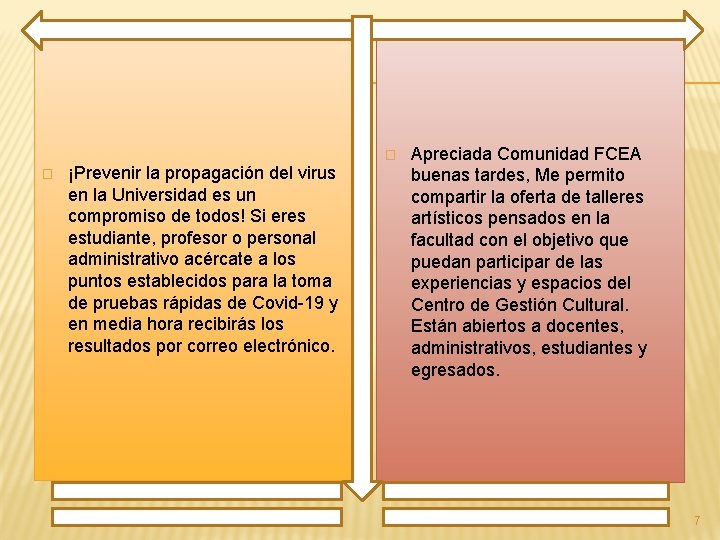 ¡Prevenir la propagación del virus en la Universidad es un compromiso de todos! Si eres estudiante, profesor o personal administrativo acércate a los puntos establecidos para la toma de pruebas rápidas de Covid-19 y en media hora recibirás los resultados por correo electrónico.

Apreciada Comunidad FCEA buenas tardes, Me permito compartir la oferta de talleres artísticos pensados en la facultad con el objetivo que puedan participar de las experiencias y espacios del Centro de Gestión Cultural. Están abiertos a docentes, administrativos, estudiantes y egresados.

7